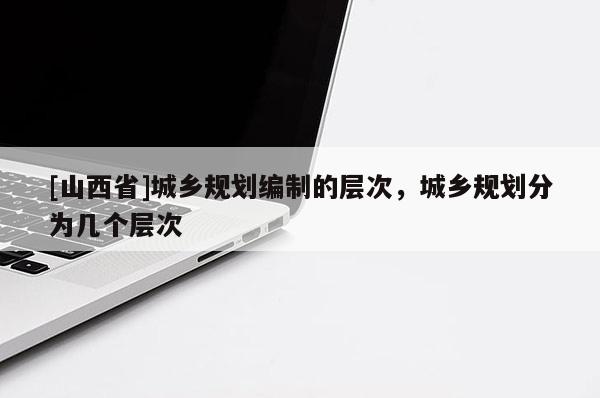 [山西省]城乡规划编制的层次，城乡规划分为几个层次